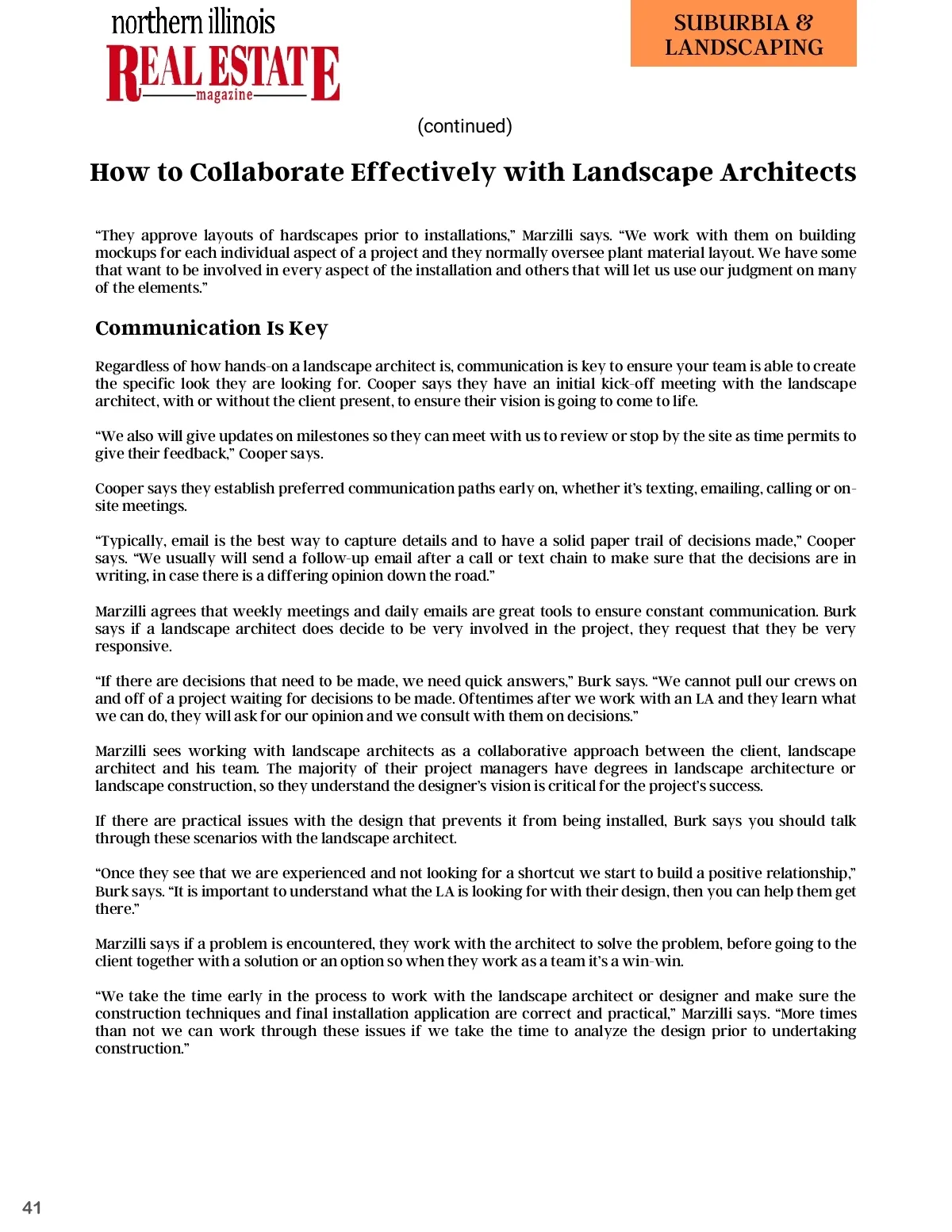 northern illinois
REAL ESTATE
magazine

SUBURBIA & LANDSCAPING

(continued)

How to Collaborate Effectively with Landscape Architects

“They approve layouts of hardscapes prior to installations,” Marzilli says. “We work with them on building mockups for each individual aspect of a project and they normally oversee plant material layout. We have some that want to be involved in every aspect of the installation and others that will let us use our judgment on many of the elements.”

Communication Is Key

Regardless of how hands-on a landscape architect is, communication is key to ensure your team is able to create the specific look they are looking for. Cooper says they have an initial kick-off meeting with the landscape architect, with or without the client present, to ensure their vision is going to come to life.

“We also will give updates on milestones so they can meet with us to review or stop by the site as time permits to give their feedback,” Cooper says.

Cooper says they establish preferred communication paths early on, whether it’s texting, emailing, calling or on-site meetings.

“Typically, email is the best way to capture details and to have a solid paper trail of decisions made,” Cooper says. “We usually will send a follow-up email after a call or text chain to make sure that the decisions are in writing, in case there is a differing opinion down the road.”

Marzilli agrees that weekly meetings and daily emails are great tools to ensure constant communication. Burk says if a landscape architect does decide to be very involved in the project, they request that they be very responsive.

“If there are decisions that need to be made, we need quick answers,” Burk says. “We cannot pull our crews on and off of a project waiting for decisions to be made. Oftentimes after we work with an LA and they learn what we can do, they will ask for our opinion and we consult with them on decisions.”

Marzilli sees working with landscape architects as a collaborative approach between the client, landscape architect and his team. The majority of their project managers have degrees in landscape architecture or landscape construction, so they understand the designer’s vision is critical for the project’s success.

If there are practical issues with the design that prevents it from being installed, Burk says you should talk through these scenarios with the landscape architect.

“Once they see that we are experienced and not looking for a shortcut we start to build a positive relationship,” Burk says. “It is important to understand what the LA is looking for with their design, then you can help them get there.”

Marzilli says if a problem is encountered, they work with the architect to solve the problem, before going to the client together with a solution or an option so when they work as a team it’s a win-win.

“We take the time early in the process to work with the landscape architect or designer and make sure the construction techniques and final installation application are correct and practical,” Marzilli says. “More times than not we can work through these issues if we take the time to analyze the design prior to undertaking construction.”

41